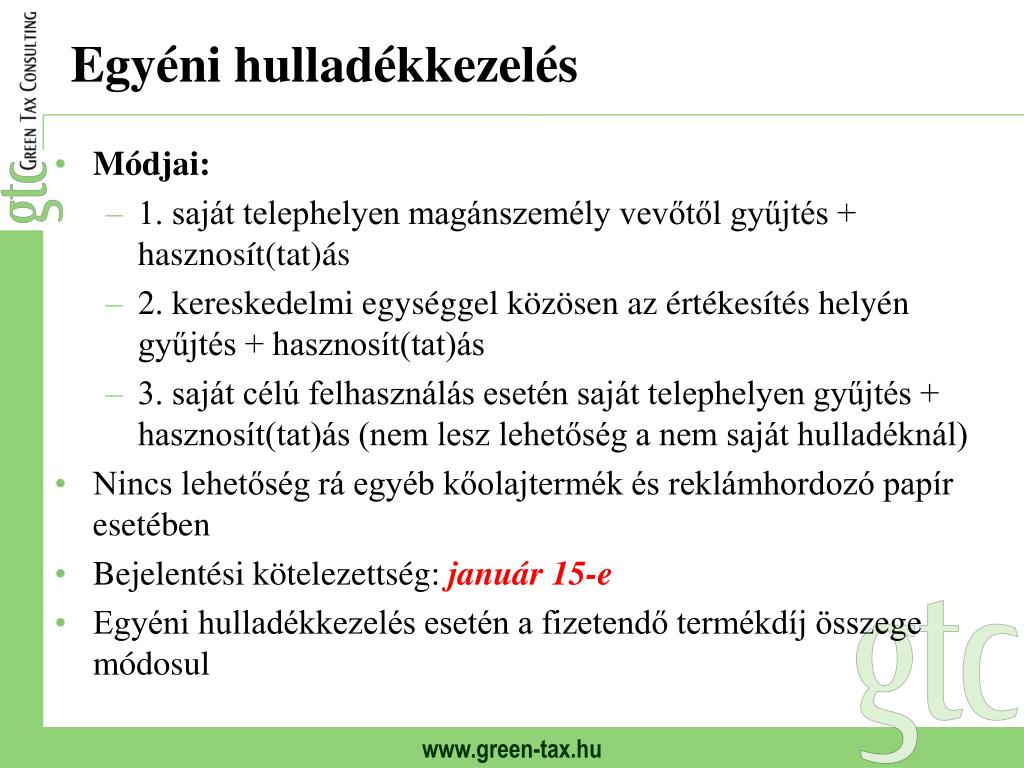 gtc GREEN TAX CONSULTING

Egyéni hulladékkezelés

• Módjai:
– 1. saját telephelyen magánszemély vevőtől gyűjtés + hasznosít(tat)ás
– 2. kereskedelmi egységgel közösen az értékesítés helyén gyűjtés + hasznosít(tat)ás
– 3. saját célú felhasználás esetén saját telephelyen gyűjtés + hasznosít(tat)ás (nem lesz lehetőség a nem saját hulladéknál)
• Nincs lehetőség rá egyéb kőolajtermék és reklámhordozó papír esetében
• Bejelentési kötelezettség: január 15-e
• Egyéni hulladékkezelés esetén a fizetendő termékdíj összege módosul

gtc

www.green-tax.hu